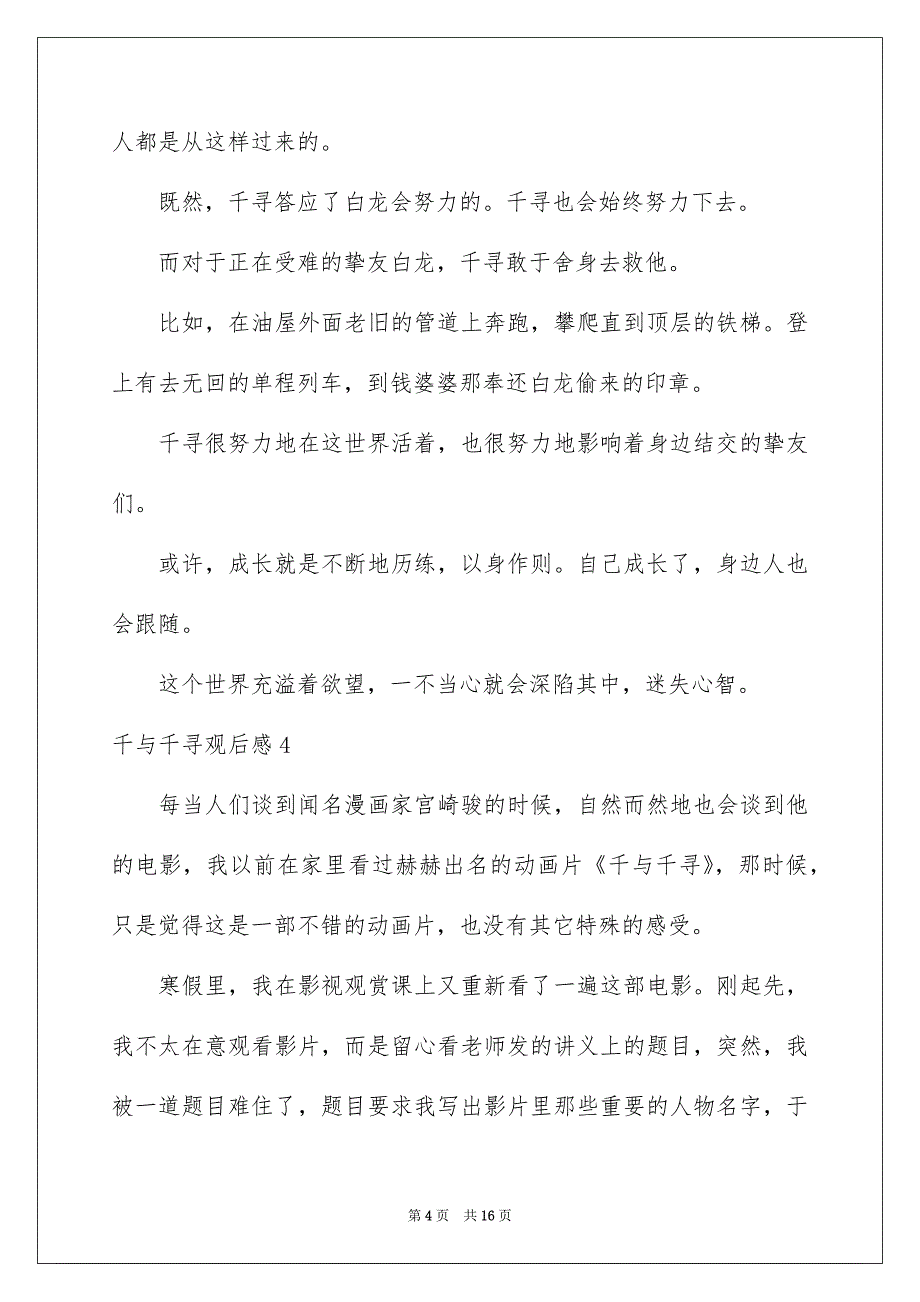 人都是从这样过来的。

既然，千寻答应了白龙会努力的。千寻也会始终努力下去。

而对于正在受难的挚友白龙，千寻敢于舍身去救他。

比如，在油屋外面老旧的管道上奔跑，攀爬直到顶层的铁梯。登上有去无回的单程列车，到钱婆婆那奉还白龙偷来的印章。

千寻很努力地在这世界活着，也很努力地影响着身边结交的挚友们。

或许，成长就是不断地历练，以身作则。自己成长了，身边人也会跟随。

这个世界充溢着欲望，一不当心就会深陷其中，迷失心智。

千与千寻观后感4

每当人们谈到闻名漫画家宫崎骏的时候，自然而然地也会谈到他的电影，我以前在家里看过赫赫出名的动画片《千与千寻》，那时候，只是觉得这是一部不错的动画片，也没有其它特殊的感受。

寒假里，我在影视观赏课上又重新看了一遍这部电影。刚起先，我不太在意观看影片，而是留心看老师发的讲义上的题目，突然，我被一道题目难住了，题目要求我写出影片里那些重要的人物名字，于

第4页　共16页